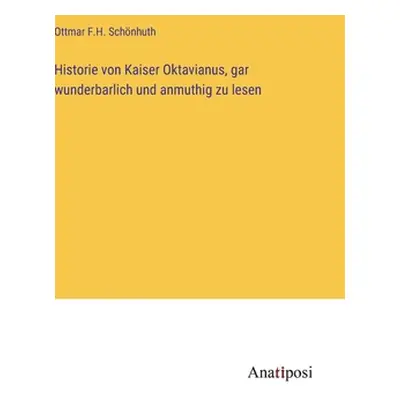 Ottmar F.H. Schönhuth

Historie von Kaiser Oktavianus, gar wunderbarlich und anmuthig zu lesen

Anatiposi